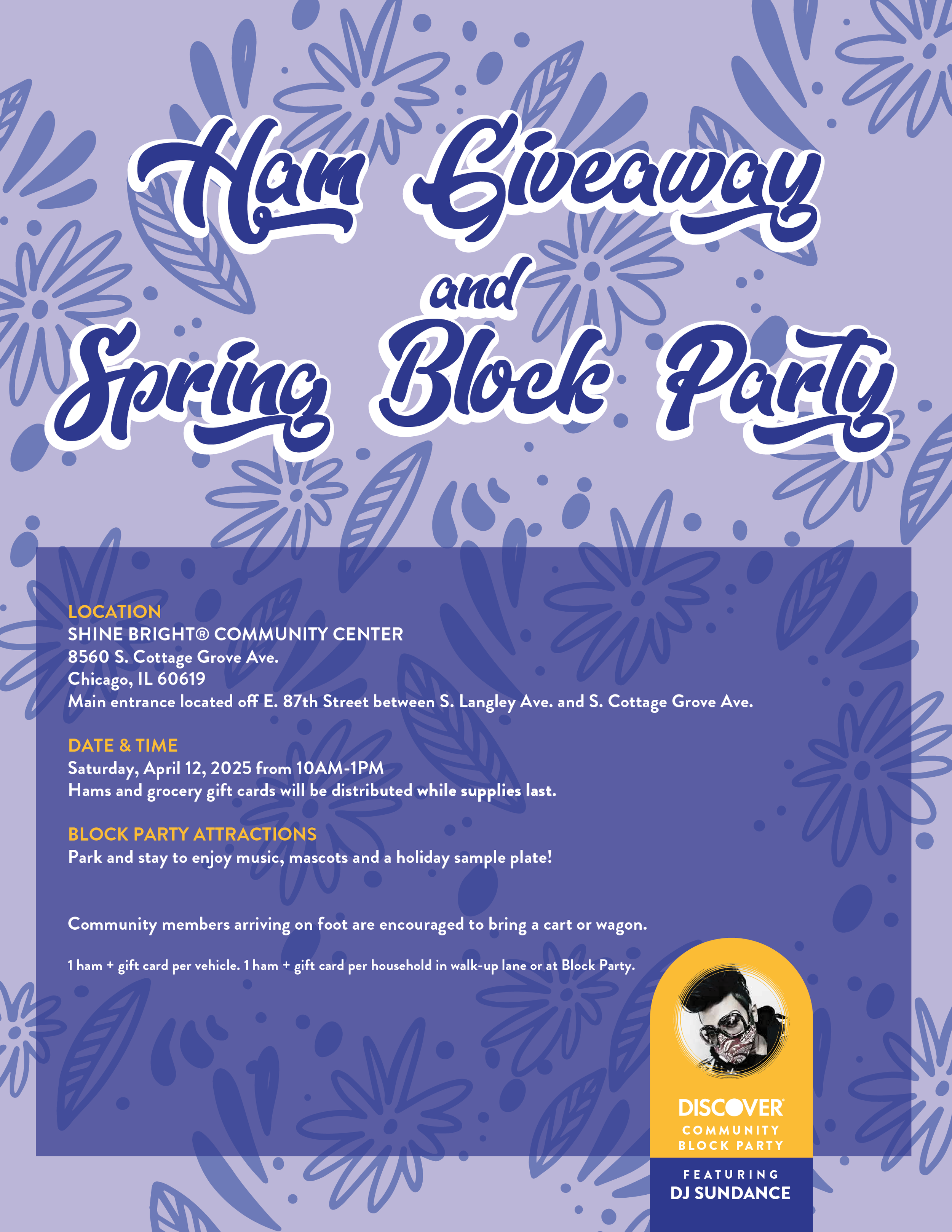 Ham Giveaway
and
Spring Block Party

LOCATION
SHINE BRIGHT® COMMUNITY CENTER
8560 S. Cottage Grove Ave.
Chicago, IL 60619
Main entrance located off E. 87th Street between S. Langley Ave. and S. Cottage Grove Ave.

DATE & TIME
Saturday, April 12, 2025 from 10AM-1PM
Hams and grocery gift cards will be distributed while supplies last.

BLOCK PARTY ATTRACTIONS
Park and stay to enjoy music, mascots and a holiday sample plate!

Community members arriving on foot are encouraged to bring a cart or wagon.

1 ham + gift card per vehicle. 1 ham + gift card per household in walk-up lane or at Block Party.

DISCOVER
COMMUNITY
BLOCK PARTY

FEATURING
DJ SUNDANCE